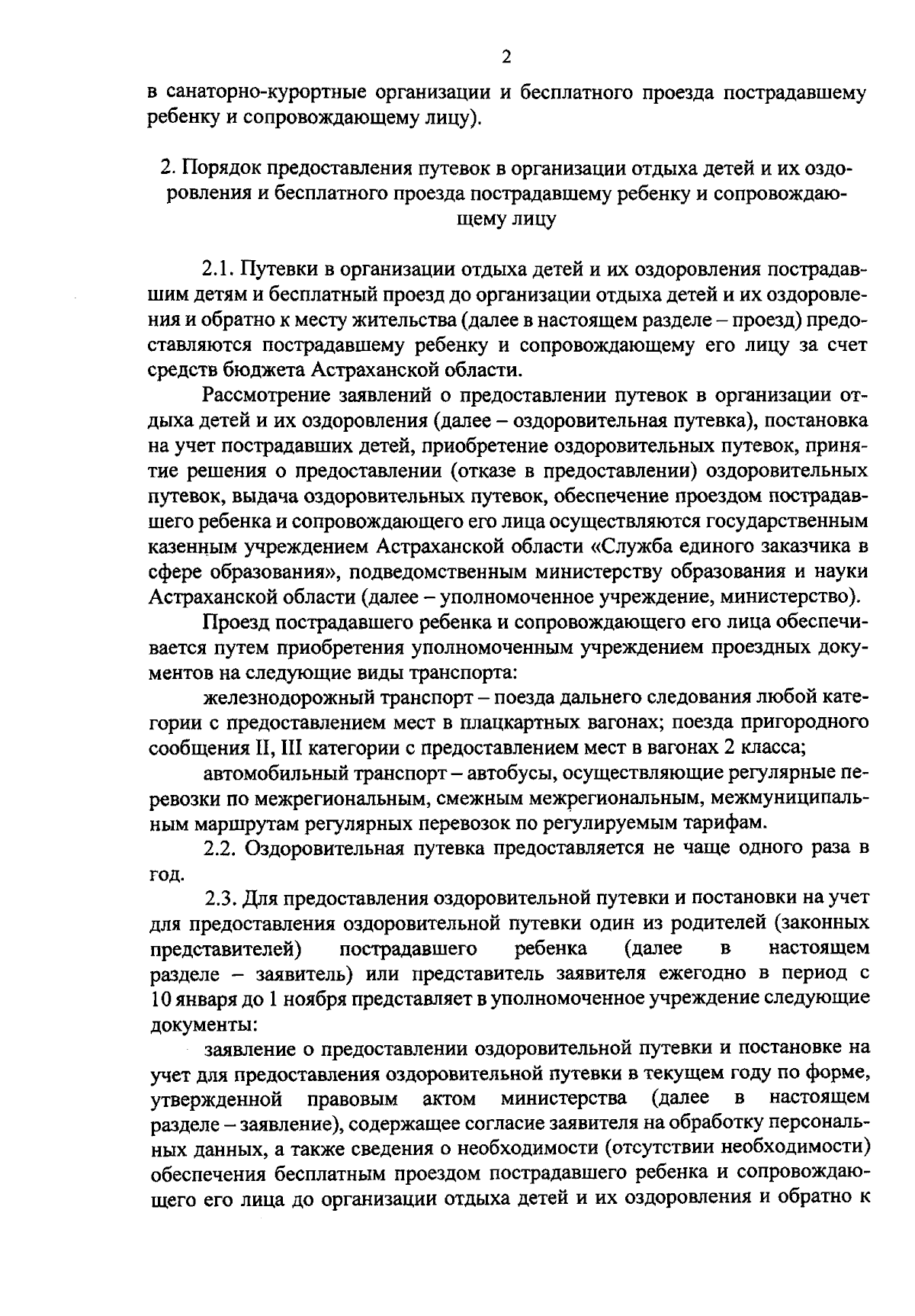 2

в санаторно-курортные организации и бесплатного проезда пострадавшему ребенку и сопровождающему лицу).

2. Порядок предоставления путевок в организации отдыха детей и их оздоровления и бесплатного проезда пострадавшему ребенку и сопровождающему лицу

2.1. Путевки в организации отдыха детей и их оздоровления пострадавшим детям и бесплатный проезд до организации отдыха детей и их оздоровления и обратно к месту жительства (далее в настоящем разделе – проезд) предоставляются пострадавшему ребенку и сопровождающему его лицу за счет средств бюджета Астраханской области.

Рассмотрение заявлений о предоставлении путевок в организации отдыха детей и их оздоровления (далее – оздоровительная путевка), постановка на учет пострадавших детей, приобретение оздоровительных путевок, принятие решения о предоставлении (отказе в предоставлении) оздоровительных путевок, выдача оздоровительных путевок, обеспечение проездом пострадавшего ребенка и сопровождающего его лица осуществляются государственным казенным учреждением Астраханской области «Служба единого заказчика в сфере образования», подведомственным министерству образования и науки Астраханской области (далее – уполномоченное учреждение, министерство).

Проезд пострадавшего ребенка и сопровождающего его лица обеспечивается путем приобретения уполномоченным учреждением проездных документов на следующие виды транспорта:

железнодорожный транспорт – поезда дальнего следования любой категории с предоставлением мест в плацкартных вагонах; поезда пригородного сообщения II, III категории с предоставлением мест в вагонах 2 класса;

автомобильный транспорт – автобусы, осуществляющие регулярные перевозки по межрегиональным, смежным межрегиональным, межмуниципальным маршрутам регулярных перевозок по регулируемым тарифам.

2.2. Оздоровительная путевка предоставляется не чаще одного раза в год.

2.3. Для предоставления оздоровительной путевки и постановки на учет для предоставления оздоровительной путевки один из родителей (законных представителей) пострадавшего ребенка (далее в настоящем разделе – заявитель) или представитель заявителя ежегодно в период с 10 января до 1 ноября представляет в уполномоченное учреждение следующие документы:

заявление о предоставлении оздоровительной путевки и постановке на учет для предоставления оздоровительной путевки в текущем году по форме, утвержденной правовым актом министерства (далее в настоящем разделе – заявление), содержащее согласие заявителя на обработку персональных данных, а также сведения о необходимости (отсутствии необходимости) обеспечения бесплатным проездом пострадавшего ребенка и сопровождающего его лица до организации отдыха детей и их оздоровления и обратно к